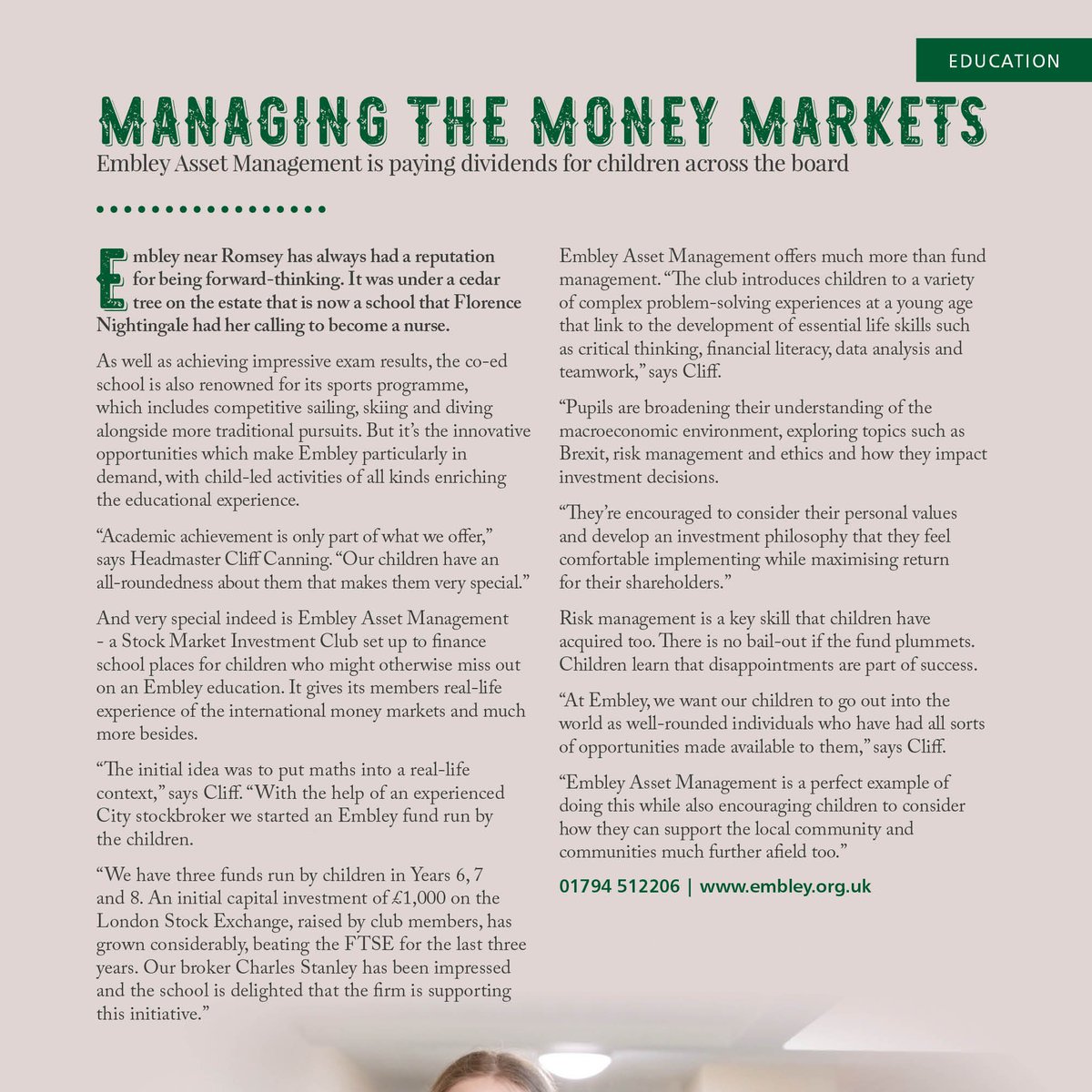 EDUCATION

MANAGING THE MONEY MARKETS

Embley Asset Management is paying dividends for children across the board

Embley near Romsey has always had a reputation for being forward-thinking. It was under a cedar tree on the estate that is now a school that Florence Nightingale had her calling to become a nurse.

As well as achieving impressive exam results, the co-ed school is also renowned for its sports programme, which includes competitive sailing, skiing and diving alongside more traditional pursuits. But it's the innovative opportunities which make Embley particularly in demand, with child-led activities of all kinds enriching the educational experience.

"Academic achievement is only part of what we offer," says Headmaster Cliff Canning. "Our children have an all-roundedness about them that makes them very special."

And very special indeed is Embley Asset Management - a Stock Market Investment Club set up to finance school places for children who might otherwise miss out on an Embley education. It gives its members real-life experience of the international money markets and much more besides.

"The initial idea was to put maths into a real-life context," says Cliff. "With the help of an experienced City stockbroker we started an Embley fund run by the children.

"We have three funds run by children in Years 6, 7 and 8. An initial capital investment of £1,000 on the London Stock Exchange, raised by club members, has grown considerably, beating the FTSE for the last three years. Our broker Charles Stanley has been impressed and the school is delighted that the firm is supporting this initiative."

Embley Asset Management offers much more than fund management. "The club introduces children to a variety of complex problem-solving experiences at a young age that link to the development of essential life skills such as critical thinking, financial literacy, data analysis and teamwork," says Cliff.

"Pupils are broadening their understanding of the macroeconomic environment, exploring topics such as Brexit, risk management and ethics and how they impact investment decisions.

"They're encouraged to consider their personal values and develop an investment philosophy that they feel comfortable implementing while maximising return for their shareholders."

Risk management is a key skill that children have acquired too. There is no bail-out if the fund plummets. Children learn that disappointments are part of success.

"At Embley, we want our children to go out into the world as well-rounded individuals who have had all sorts of opportunities made available to them," says Cliff.

"Embley Asset Management is a perfect example of doing this while also encouraging children to consider how they can support the local community and communities much further afield too."

01794 512206 | www.embley.org.uk